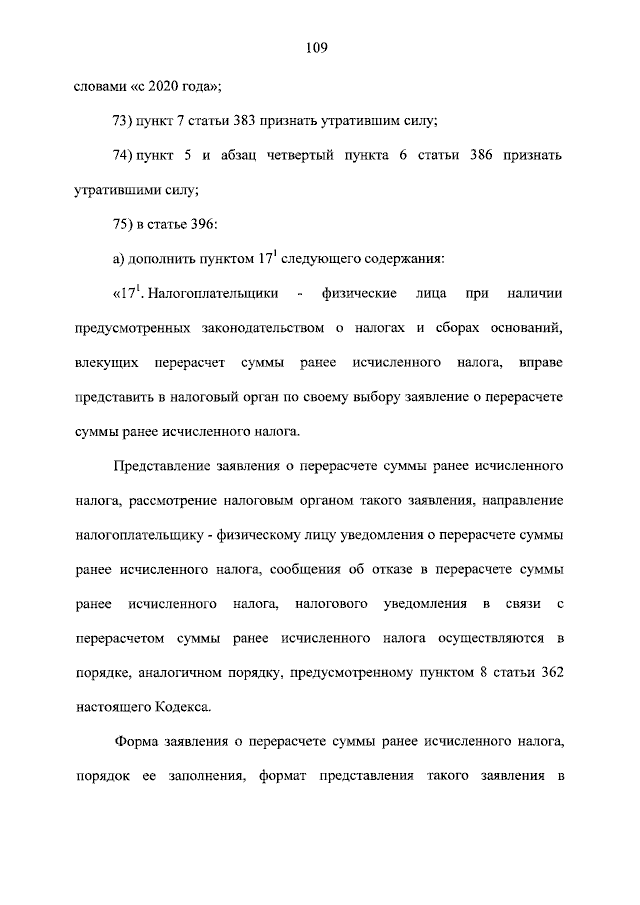 109

словами «с 2020 года»;

73) пункт 7 статьи 383 признать утратившим силу;

74) пункт 5 и абзац четвертый пункта 6 статьи 386 признать утратившими силу;

75) в статье 396:

а) дополнить пунктом $17^1$ следующего содержания:

«$17^1$. Налогоплательщики - физические лица при наличии предусмотренных законодательством о налогах и сборах оснований, влекущих перерасчет суммы ранее исчисленного налога, вправе представить в налоговый орган по своему выбору заявление о перерасчете суммы ранее исчисленного налога.

Представление заявления о перерасчете суммы ранее исчисленного налога, рассмотрение налоговым органом такого заявления, направление налогоплательщику - физическому лицу уведомления о перерасчете суммы ранее исчисленного налога, сообщения об отказе в перерасчете суммы ранее исчисленного налога, налогового уведомления в связи с перерасчетом суммы ранее исчисленного налога осуществляются в порядке, аналогичном порядку, предусмотренному пунктом 8 статьи 362 настоящего Кодекса.

Форма заявления о перерасчете суммы ранее исчисленного налога, порядок ее заполнения, формат представления такого заявления в